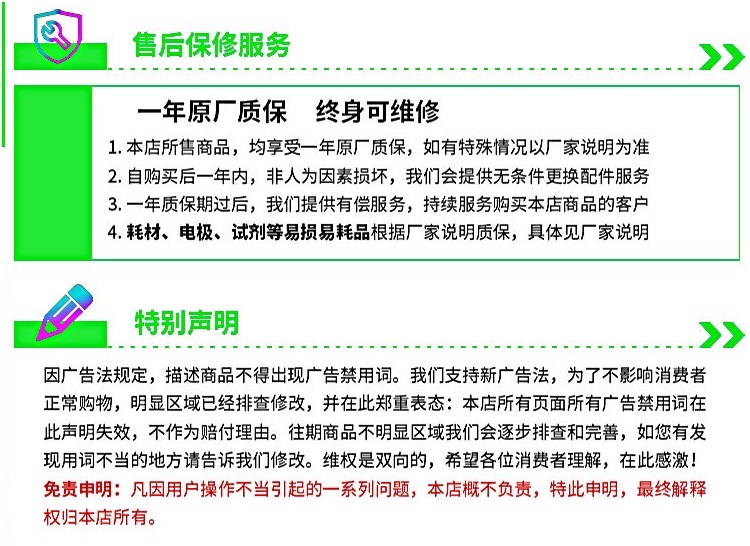 售后保修服务

一年原厂质保　终身可维修

1. 本店所售商品，均享受一年原厂质保，如有特殊情况以厂家说明为准
2. 自购买后一年内，非人为因素损坏，我们会提供无条件更换配件服务
3. 一年质保期过后，我们提供有偿服务，持续服务购买本店商品的客户
4. 耗材、电极、试剂等易损易耗品根据厂家说明质保，具体见厂家说明

特别声明

因广告法规定，描述商品不得出现广告禁用词。我们支持新广告法，为了不影响消费者正常购物，明显区域已经排查修改，并在此郑重表态：本店所有页面所有广告禁用词在此声明失效，不作为赔付理由。往期商品不明显区域我们会逐步排查和完善，如您有发现用词不当的地方请告诉我们修改。维权是双向的，希望各位消费者理解，在此感激！
免责申明：凡因用户操作不当引起的一系列问题，本店概不负责，特此申明，最终解释权归本店所有。